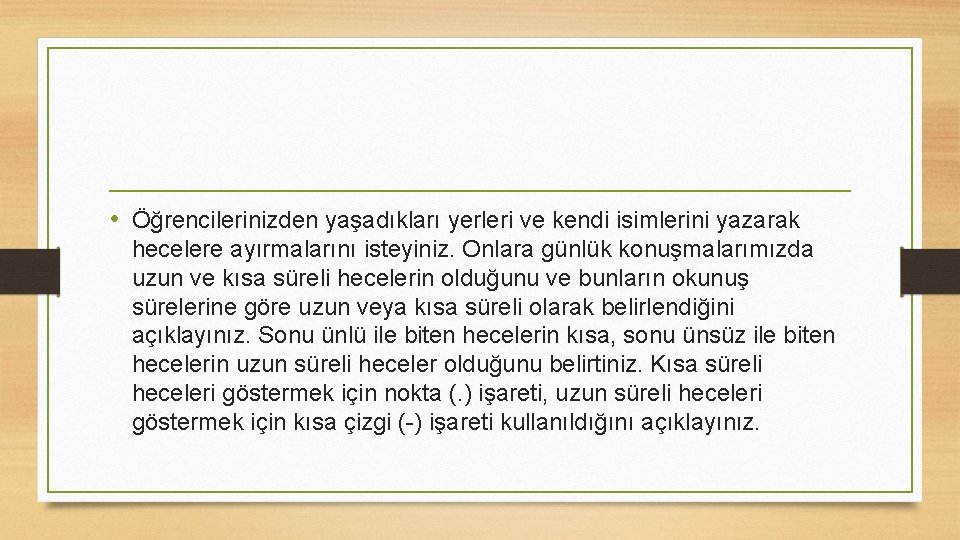 • Öğrencilerinizden yaşadıkları yerleri ve kendi isimlerini yazarak hecelere ayırmalarını isteyiniz. Onlara günlük konuşmalarımızda uzun ve kısa süreli hecelerin olduğunu ve bunların okunuş sürelerine göre uzun veya kısa süreli olarak belirlendiğini açıklayınız. Sonu ünlü ile biten hecelerin kısa, sonu ünsüz ile biten hecelerin uzun süreli heceler olduğunu belirtiniz. Kısa süreli heceleri göstermek için nokta (.) işareti, uzun süreli heceleri göstermek için kısa çizgi (-) işareti kullanıldığını açıklayınız.